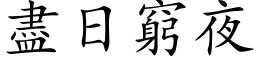 盡日窮夜